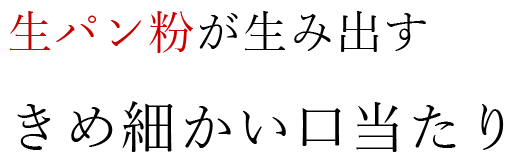 生パン粉が生み出す

きめ細かい口当たり